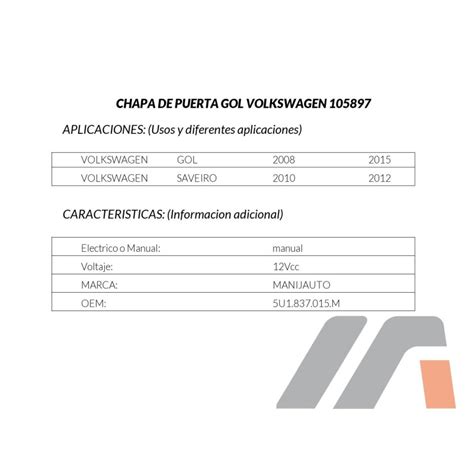 CHAPA DE PUERTA GOL VOLKSWAGEN 105897

APLICACIONES: (Usos y diferentes aplicaciones)

| VOLKSWAGEN | GOL | 2008 | 2015 |
|---|---|---|---|
| VOLKSWAGEN | SAVEIRO | 2010 | 2012 |

CARACTERISTICAS: (Informacion adicional)

| Electrico o Manual: | manual |
|---|---|
| Voltaje: | 12Vcc |
| MARCA: | MANIJAUTO |
| OEM: | 5U1.837.015.M |